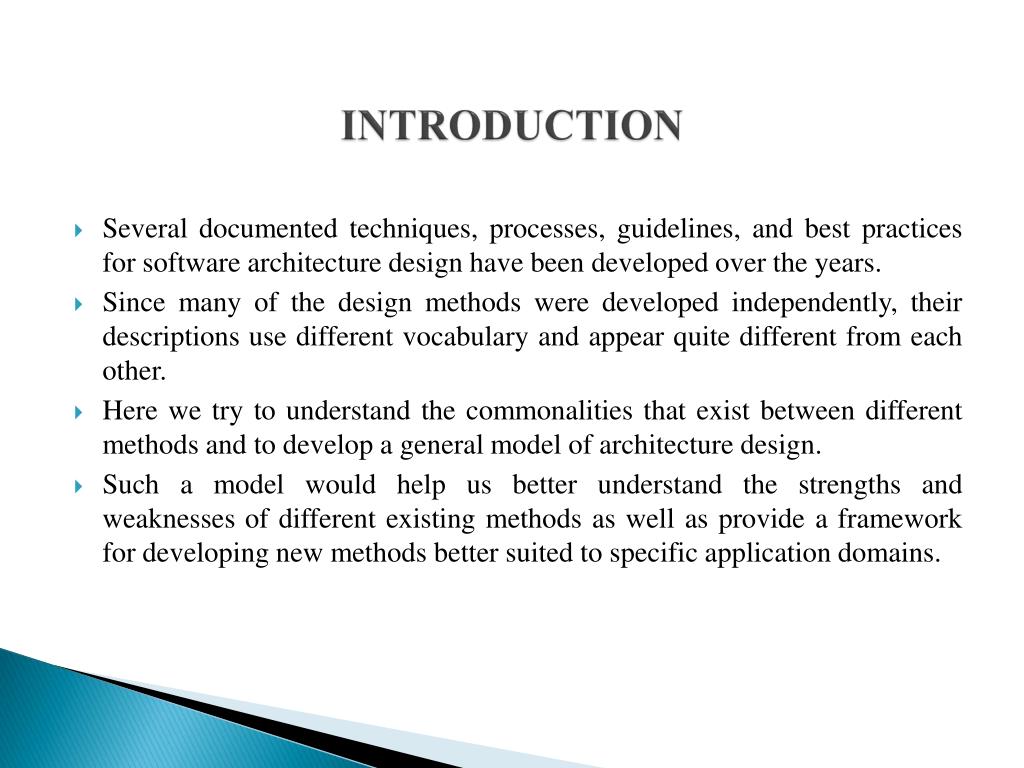 INTRODUCTION

Several documented techniques, processes, guidelines, and best practices for software architecture design have been developed over the years.

Since many of the design methods were developed independently, their descriptions use different vocabulary and appear quite different from each other.

Here we try to understand the commonalities that exist between different methods and to develop a general model of architecture design.

Such a model would help us better understand the strengths and weaknesses of different existing methods as well as provide a framework for developing new methods better suited to specific application domains.